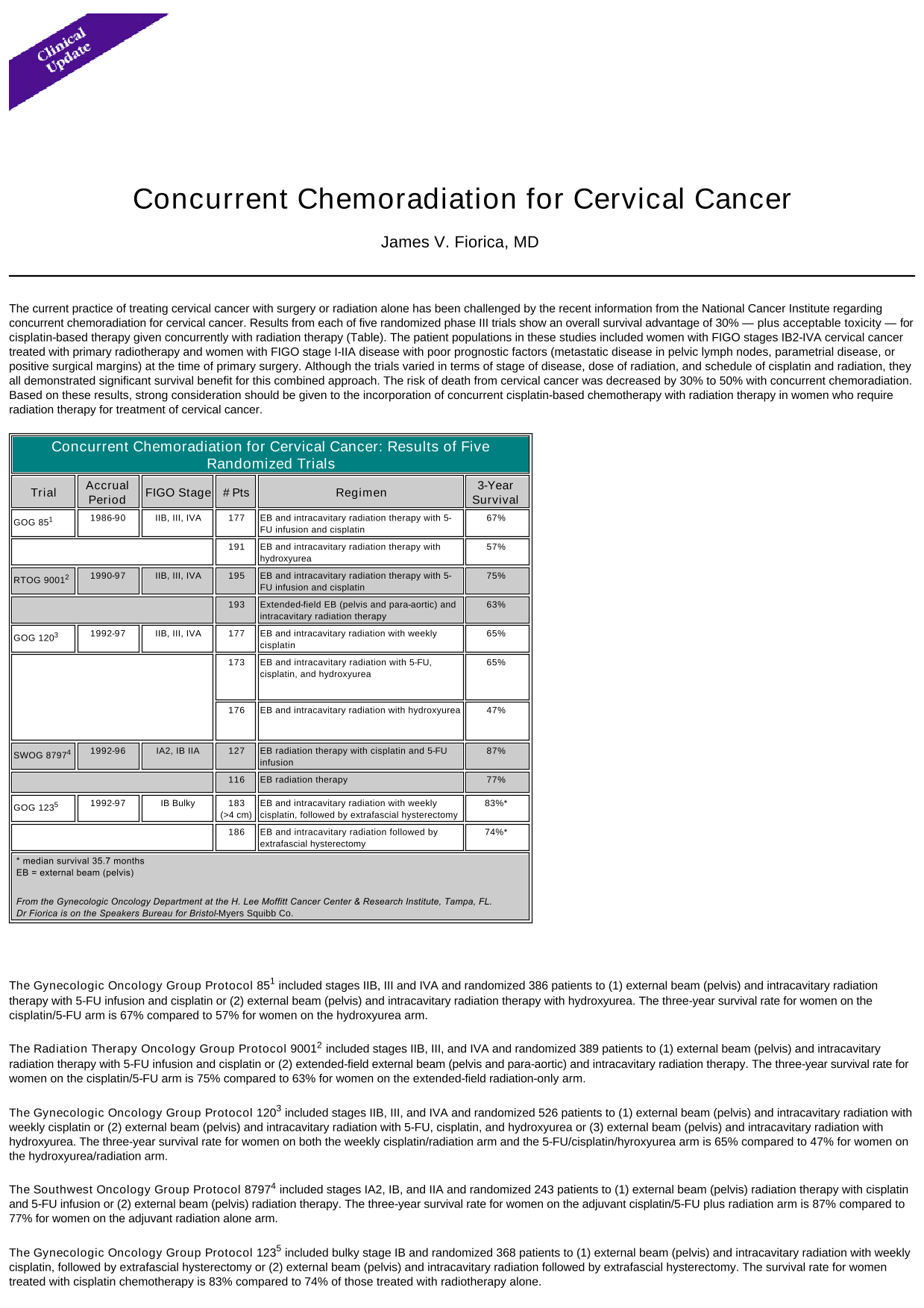 Clinical Update

Concurrent Chemoradiation for Cervical Cancer

James V. Fiorica, MD

The current practice of treating cervical cancer with surgery or radiation alone has been challenged by the recent information from the National Cancer Institute regarding concurrent chemoradiation for cervical cancer. Results from each of five randomized phase III trials show an overall survival advantage of 30% — plus acceptable toxicity — for cisplatin-based therapy given concurrently with radiation therapy (Table). The patient populations in these studies included women with FIGO stages IB2-IVA cervical cancer treated with primary radiotherapy and women with FIGO stage I-IIA disease with poor prognostic factors (metastatic disease in pelvic lymph nodes, parametrial disease, or positive surgical margins) at the time of primary surgery. Although the trials varied in terms of stage of disease, dose of radiation, and schedule of cisplatin and radiation, they all demonstrated significant survival benefit for this combined approach. The risk of death from cervical cancer was decreased by 30% to 50% with concurrent chemoradiation. Based on these results, strong consideration should be given to the incorporation of concurrent cisplatin-based chemotherapy with radiation therapy in women who require radiation therapy for treatment of cervical cancer.

Concurrent Chemoradiation for Cervical Cancer: Results of Five Randomized Trials

| Trial | Accrual Period | FIGO Stage | # Pts | Regimen | 3-Year Survival |
|---|---|---|---|---|---|
| GOG 85$^{1}$ | 1986-90 | IIB, III, IVA | 177 | EB and intracavitary radiation therapy with 5-FU infusion and cisplatin | 67% |
| | | | 191 | EB and intracavitary radiation therapy with hydroxyurea | 57% |
| RTOG 9001$^{2}$ | 1990-97 | IIB, III, IVA | 195 | EB and intracavitary radiation therapy with 5-FU infusion and cisplatin | 75% |
| | | | 193 | Extended-field EB (pelvis and para-aortic) and intracavitary radiation therapy | 63% |
| GOG 120$^{3}$ | 1992-97 | IIB, III, IVA | 177 | EB and intracavitary radiation with weekly cisplatin | 65% |
| | | | 173 | EB and intracavitary radiation with 5-FU, cisplatin, and hydroxyurea | 65% |
| | | | 176 | EB and intracavitary radiation with hydroxyurea | 47% |
| SWOG 8797$^{4}$ | 1992-96 | IA2, IB IIA | 127 | EB radiation therapy with cisplatin and 5-FU infusion | 87% |
| | | | 116 | EB radiation therapy | 77% |
| GOG 123$^{5}$ | 1992-97 | IB Bulky | 183 (>4 cm) | EB and intracavitary radiation with weekly cisplatin, followed by extrafascial hysterectomy | 83%* |
| | | | 186 | EB and intracavitary radiation followed by extrafascial hysterectomy | 74%* |

* median survival 35.7 months
EB = external beam (pelvis)

From the Gynecologic Oncology Department at the H. Lee Moffitt Cancer Center & Research Institute, Tampa, FL.
Dr Fiorica is on the Speakers Bureau for Bristol-Myers Squibb Co.

The Gynecologic Oncology Group Protocol 85$^{1}$ included stages IIB, III and IVA and randomized 386 patients to (1) external beam (pelvis) and intracavitary radiation therapy with 5-FU infusion and cisplatin or (2) external beam (pelvis) and intracavitary radiation therapy with hydroxyurea. The three-year survival rate for women on the cisplatin/5-FU arm is 67% compared to 57% for women on the hydroxyurea arm.

The Radiation Therapy Oncology Group Protocol 9001$^{2}$ included stages IIB, III, and IVA and randomized 389 patients to (1) external beam (pelvis) and intracavitary radiation therapy with 5-FU infusion and cisplatin or (2) extended-field external beam (pelvis and para-aortic) and intracavitary radiation therapy. The three-year survival rate for women on the cisplatin/5-FU arm is 75% compared to 63% for women on the extended-field radiation-only arm.

The Gynecologic Oncology Group Protocol 120$^{3}$ included stages IIB, III, and IVA and randomized 526 patients to (1) external beam (pelvis) and intracavitary radiation with weekly cisplatin or (2) external beam (pelvis) and intracavitary radiation with 5-FU, cisplatin, and hydroxyurea or (3) external beam (pelvis) and intracavitary radiation with hydroxyurea. The three-year survival rate for women on both the weekly cisplatin/radiation arm and the 5-FU/cisplatin/hyroxyurea arm is 65% compared to 47% for women on the hydroxyurea/radiation arm.

The Southwest Oncology Group Protocol 8797$^{4}$ included stages IA2, IB, and IIA and randomized 243 patients to (1) external beam (pelvis) radiation therapy with cisplatin and 5-FU infusion or (2) external beam (pelvis) radiation therapy. The three-year survival rate for women on the adjuvant cisplatin/5-FU plus radiation arm is 87% compared to 77% for women on the adjuvant radiation alone arm.

The Gynecologic Oncology Group Protocol 123$^{5}$ included bulky stage IB and randomized 368 patients to (1) external beam (pelvis) and intracavitary radiation with weekly cisplatin, followed by extrafascial hysterectomy or (2) external beam (pelvis) and intracavitary radiation followed by extrafascial hysterectomy. The survival rate for women treated with cisplatin chemotherapy is 83% compared to 74% of those treated with radiotherapy alone.